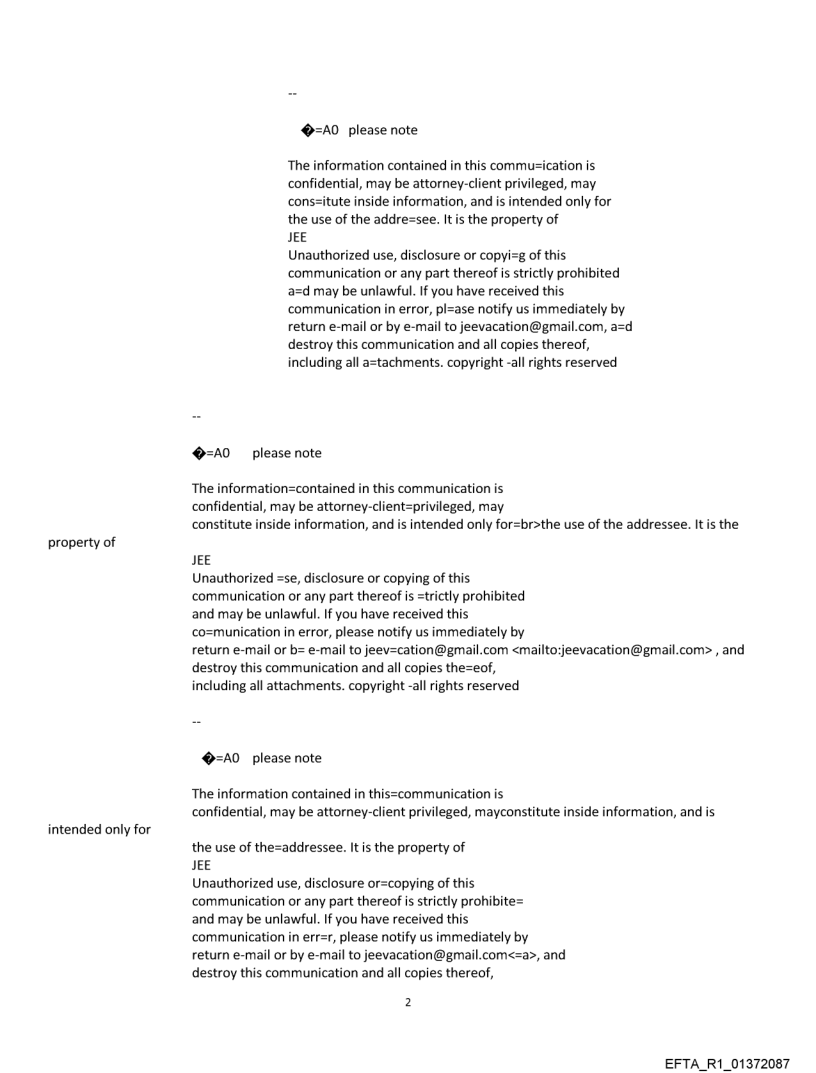 --

�=A0 please note

The information contained in this commu=ication is confidential, may be attorney-client privileged, may cons=itute inside information, and is intended only for the use of the addre=see. It is the property of
JEE
Unauthorized use, disclosure or copyi=g of this communication or any part thereof is strictly prohibited a=d may be unlawful. If you have received this communication in error, pl=ase notify us immediately by return e-mail or by e-mail to jeevacation@gmail.com, a=d destroy this communication and all copies thereof, including all a=tachments. copyright -all rights reserved

--

�=A0 please note

The information=contained in this communication is confidential, may be attorney-client=privileged, may constitute inside information, and is intended only for=br>the use of the addressee. It is the property of
JEE
Unauthorized =se, disclosure or copying of this communication or any part thereof is =trictly prohibited and may be unlawful. If you have received this co=munication in error, please notify us immediately by return e-mail or b= e-mail to jeev=cation@gmail.com <mailto:jeevacation@gmail.com> , and destroy this communication and all copies the=eof, including all attachments. copyright -all rights reserved

--

�=A0 please note

The information contained in this=communication is confidential, may be attorney-client privileged, mayconstitute inside information, and is intended only for the use of the=addressee. It is the property of
JEE
Unauthorized use, disclosure or=copying of this communication or any part thereof is strictly prohibite= and may be unlawful. If you have received this communication in err=r, please notify us immediately by return e-mail or by e-mail to jeevacation@gmail.com<=a>, and destroy this communication and all copies thereof,

2

EFTA_R1_01372087